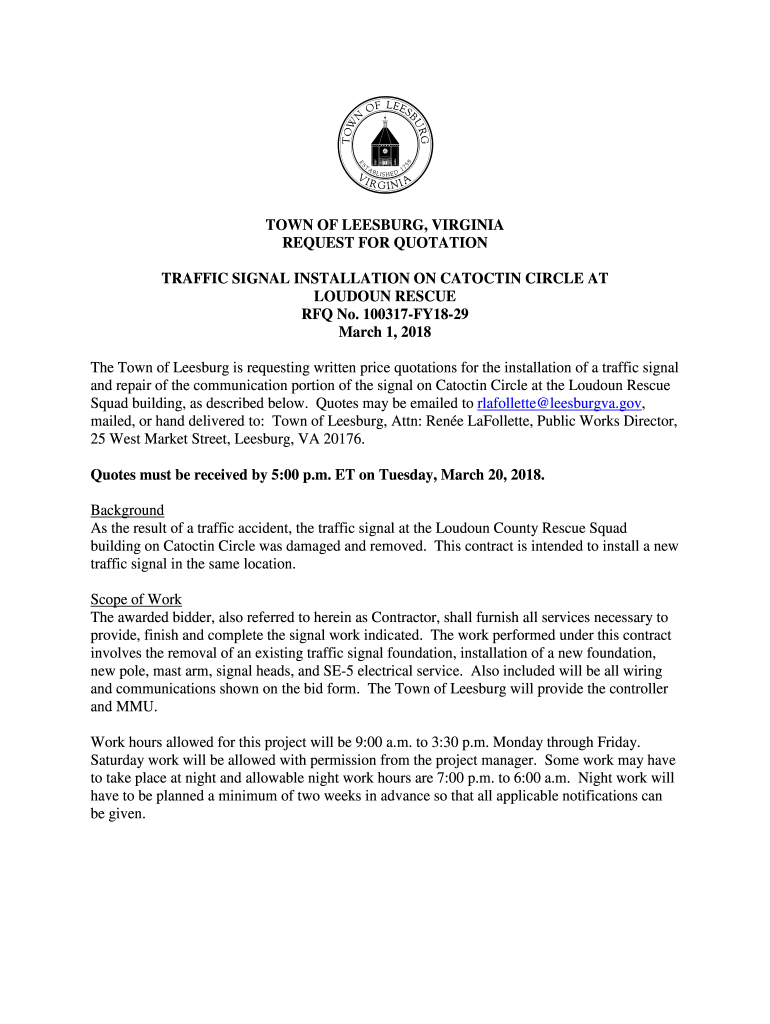 TOWN OF LEESBURG
ESTABLISHED 1758
VIRGINIA

TOWN OF LEESBURG, VIRGINIA
REQUEST FOR QUOTATION

TRAFFIC SIGNAL INSTALLATION ON CATOCTIN CIRCLE AT LOUDOUN RESCUE
RFQ No. 100317-FY18-29
March 1, 2018

The Town of Leesburg is requesting written price quotations for the installation of a traffic signal and repair of the communication portion of the signal on Catoctin Circle at the Loudoun Rescue Squad building, as described below. Quotes may be emailed to rlafollette@leesburgva.gov, mailed, or hand delivered to: Town of Leesburg, Attn: Renée LaFollette, Public Works Director, 25 West Market Street, Leesburg, VA 20176.

Quotes must be received by 5:00 p.m. ET on Tuesday, March 20, 2018.

Background
As the result of a traffic accident, the traffic signal at the Loudoun County Rescue Squad building on Catoctin Circle was damaged and removed. This contract is intended to install a new traffic signal in the same location.

Scope of Work
The awarded bidder, also referred to herein as Contractor, shall furnish all services necessary to provide, finish and complete the signal work indicated. The work performed under this contract involves the removal of an existing traffic signal foundation, installation of a new foundation, new pole, mast arm, signal heads, and SE-5 electrical service. Also included will be all wiring and communications shown on the bid form. The Town of Leesburg will provide the controller and MMU.

Work hours allowed for this project will be 9:00 a.m. to 3:30 p.m. Monday through Friday. Saturday work will be allowed with permission from the project manager. Some work may have to take place at night and allowable night work hours are 7:00 p.m. to 6:00 a.m. Night work will have to be planned a minimum of two weeks in advance so that all applicable notifications can be given.